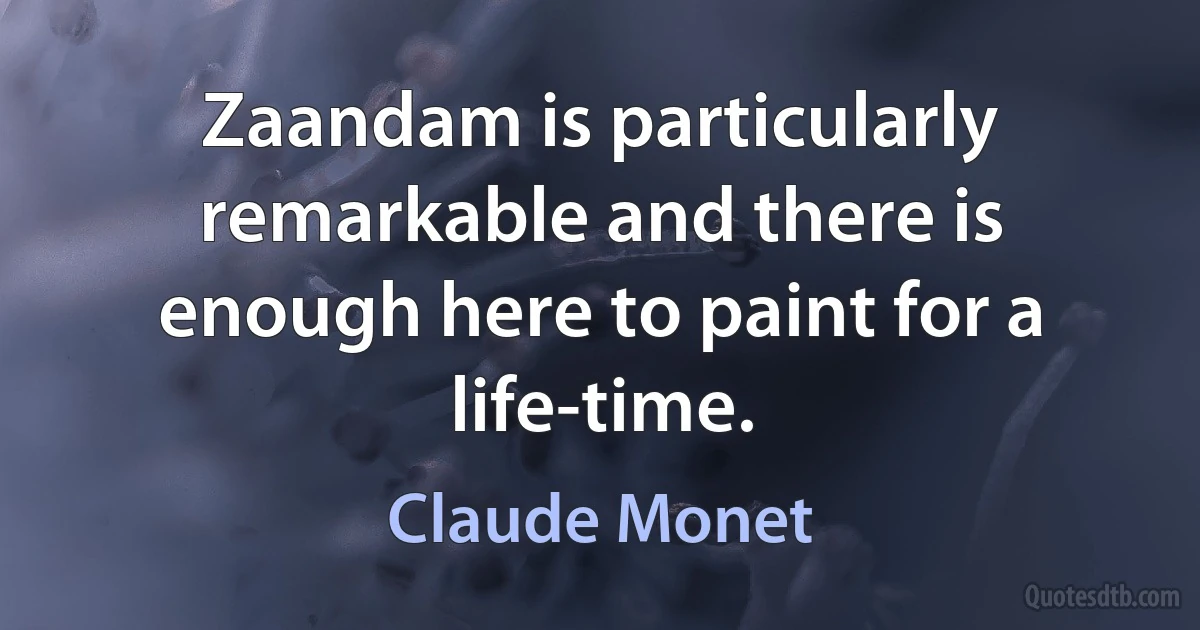 Zaandam is particularly remarkable and there is enough here to paint for a life-time.

Claude Monet

Quotesdtb.com